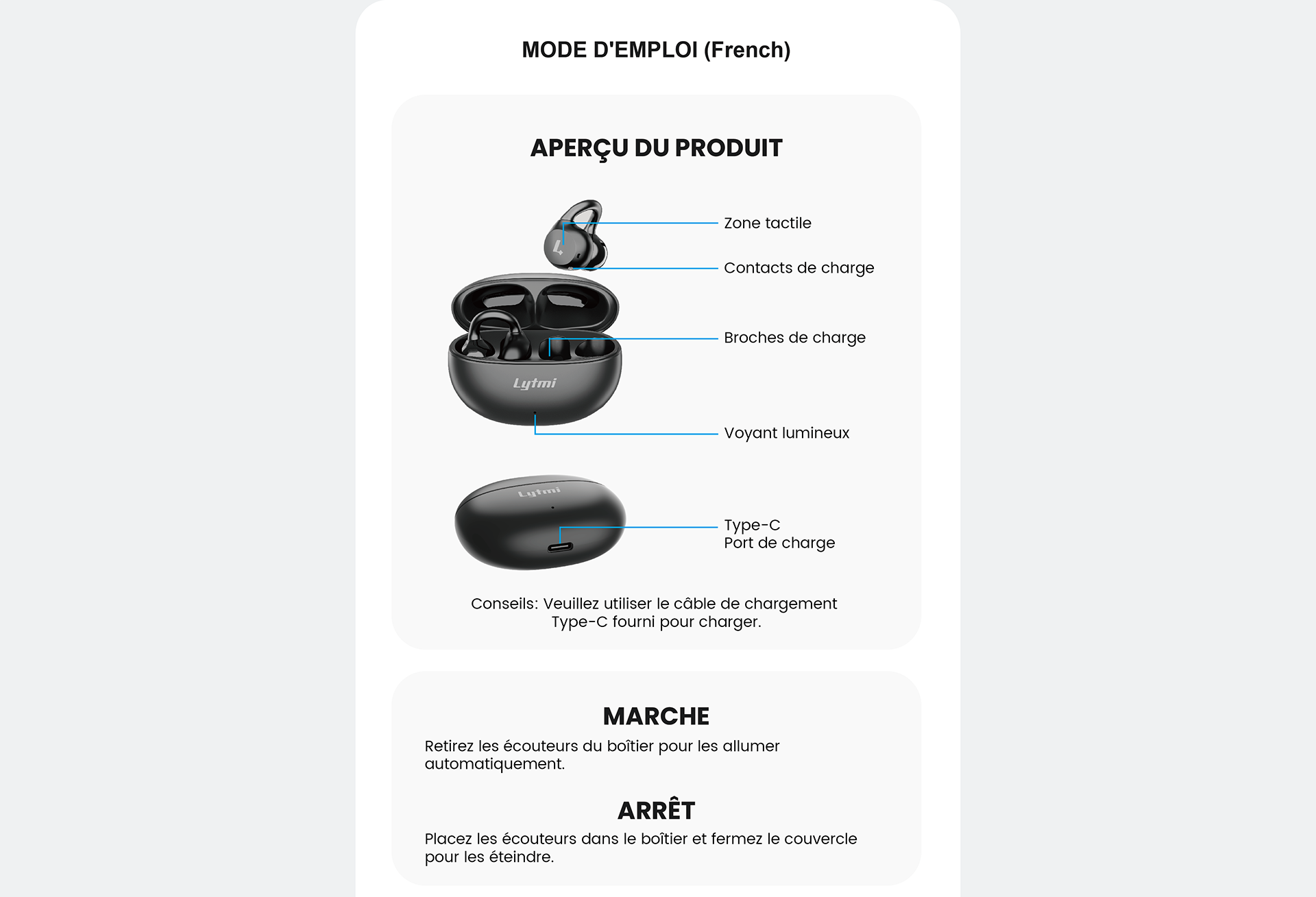 MODE D'EMPLOI (French)

APERÇU DU PRODUIT

Zone tactile

Contacts de charge

Broches de charge

Lytmi

Voyant lumineux

Lytmi

Type-C
Port de charge

Conseils: Veuillez utiliser le câble de chargement Type-C fourni pour charger.

MARCHE

Retirez les écouteurs du boîtier pour les allumer automatiquement.

ARRÊT

Placez les écouteurs dans le boîtier et fermez le couvercle pour les éteindre.